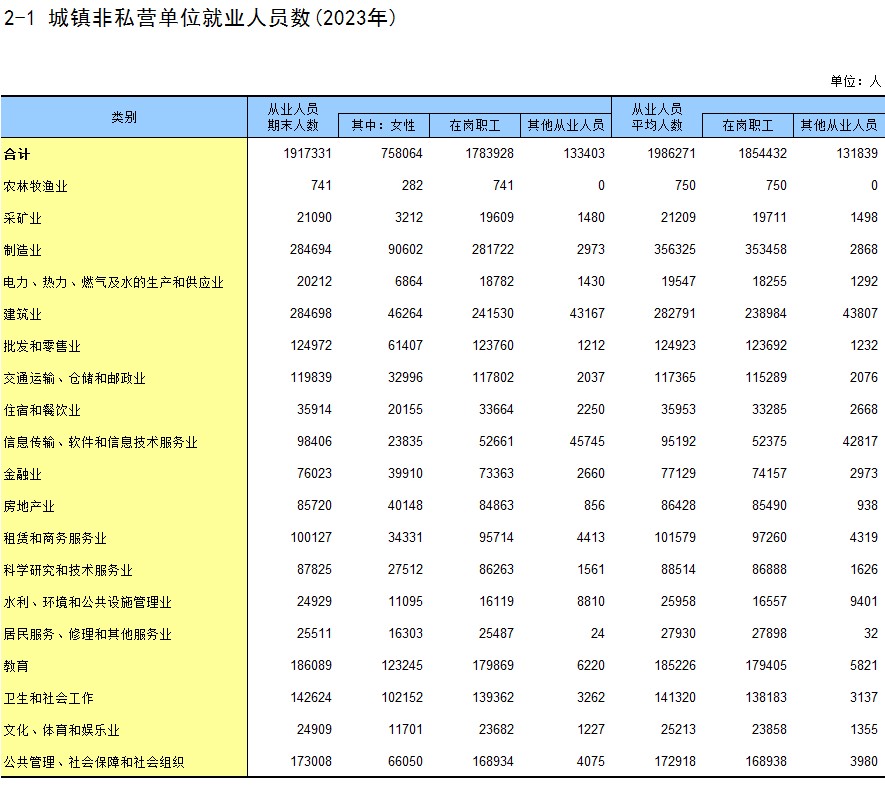 2-1 城镇非私营单位就业人员数(2023年)

单位：人

| 类别 | 从业人员期末人数 | 其中：女性 | 在岗职工 | 其他从业人员 | 从业人员平均人数 | 在岗职工 | 其他从业人员 |
|---|---|---|---|---|---|---|---|
| 合计 | 1917331 | 758064 | 1783928 | 133403 | 1986271 | 1854432 | 131839 |
| 农林牧渔业 | 741 | 282 | 741 | 0 | 750 | 750 | 0 |
| 采矿业 | 21090 | 3212 | 19609 | 1480 | 21209 | 19711 | 1498 |
| 制造业 | 284694 | 90602 | 281722 | 2973 | 356325 | 353458 | 2868 |
| 电力、热力、燃气及水的生产和供应业 | 20212 | 6864 | 18782 | 1430 | 19547 | 18255 | 1292 |
| 建筑业 | 284698 | 46264 | 241530 | 43167 | 282791 | 238984 | 43807 |
| 批发和零售业 | 124972 | 61407 | 123760 | 1212 | 124923 | 123692 | 1232 |
| 交通运输、仓储和邮政业 | 119839 | 32996 | 117802 | 2037 | 117365 | 115289 | 2076 |
| 住宿和餐饮业 | 35914 | 20155 | 33664 | 2250 | 35953 | 33285 | 2668 |
| 信息传输、软件和信息技术服务业 | 98406 | 23835 | 52661 | 45745 | 95192 | 52375 | 42817 |
| 金融业 | 76023 | 39910 | 73363 | 2660 | 77129 | 74157 | 2973 |
| 房地产业 | 85720 | 40148 | 84863 | 856 | 86428 | 85490 | 938 |
| 租赁和商务服务业 | 100127 | 34331 | 95714 | 4413 | 101579 | 97260 | 4319 |
| 科学研究和技术服务业 | 87825 | 27512 | 86263 | 1561 | 88514 | 86888 | 1626 |
| 水利、环境和公共设施管理业 | 24929 | 11095 | 16119 | 8810 | 25958 | 16557 | 9401 |
| 居民服务、修理和其他服务业 | 25511 | 16303 | 25487 | 24 | 27930 | 27898 | 32 |
| 教育 | 186089 | 123245 | 179869 | 6220 | 185226 | 179405 | 5821 |
| 卫生和社会工作 | 142624 | 102152 | 139362 | 3262 | 141320 | 138183 | 3137 |
| 文化、体育和娱乐业 | 24909 | 11701 | 23682 | 1227 | 25213 | 23858 | 1355 |
| 公共管理、社会保障和社会组织 | 173008 | 66050 | 168934 | 4075 | 172918 | 168938 | 3980 |